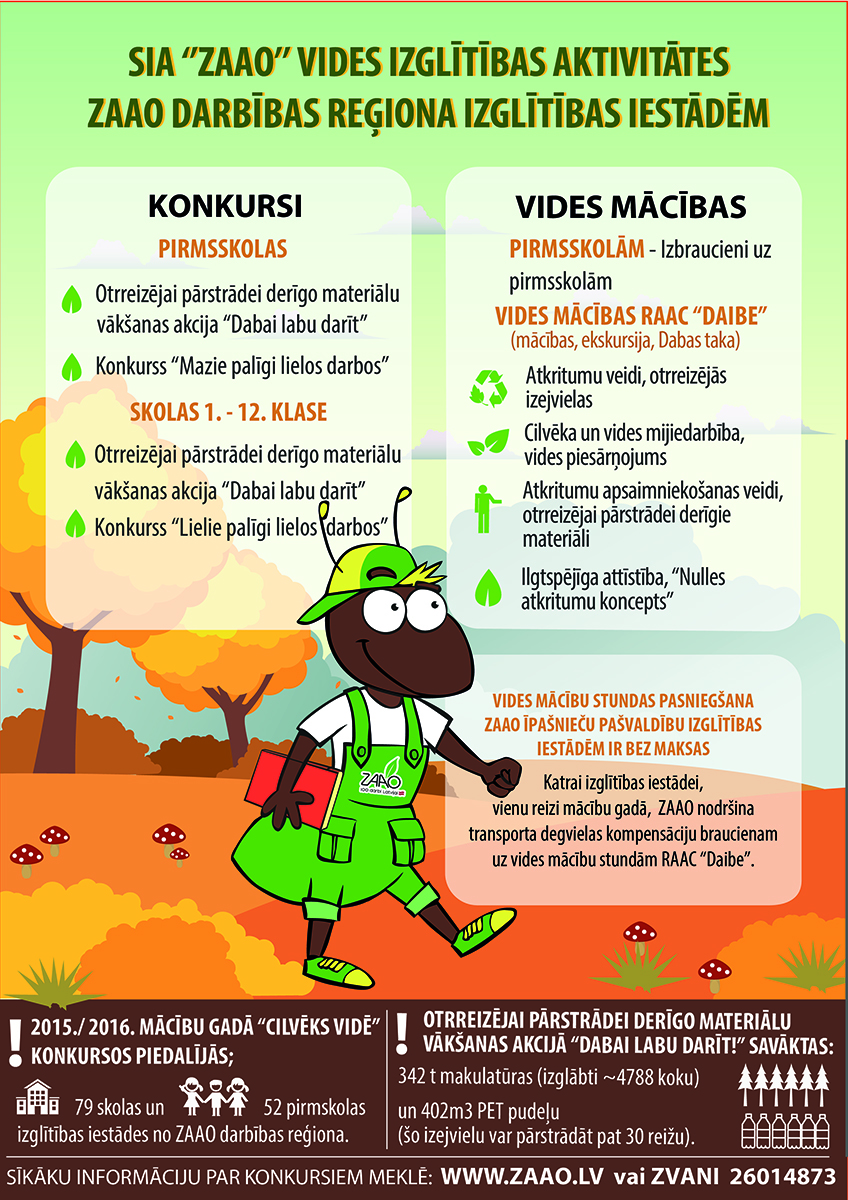 SIA "ZAAO" VIDES IZGLĪTĪBAS AKTIVITĀTES
ZAAO DARBĪBAS REĢIONA IZGLĪTĪBAS IESTĀDĒM

KONKURSI

PIRMSSKOLAS

Otrreizējai pārstrādei derīgo materiālu vākšanas akcija "Dabai labu darīt"

Konkurss "Mazie palīgi lielos darbos"

SKOLAS 1. - 12. KLASE

Otrreizējai pārstrādei derīgo materiālu vākšanas akcija "Dabai labu darīt"

Konkurss "Lielie palīgi lielos darbos"

VIDES MĀCĪBAS

PIRMSSKOLĀM - Izbraucieni uz pirmsskolām

VIDES MĀCĪBAS RAAC "DAIBE"
(mācības, ekskursija, Dabas taka)

Atkritumu veidi, otrreizējās izejvielas

Cilvēka un vides mijiedarbība, vides piesārņojums

Atkritumu apsaimniekošanas veidi, otrreizējai pārstrādei derīgie materiāli

Ilgtspējīga attīstība, "Nulles atkritumu koncepts"

VIDES MĀCĪBU STUNDAS PASNIEGŠANA ZAAO ĪPAŠNIEČU PAŠVALDĪBU IZGLĪTĪBAS IESTĀDĒM IR BEZ MAKSAS

Katrai izglītības iestādei, vienu reizi mācību gadā, ZAAO nodršina transporta degvielas kompensāciju braucienam uz vides mācību stundām RAAC "Daibe".

ZAAO

2015./ 2016. MĀCĪBU GADĀ "CILVĒKS VIDĒ" KONKURSOS PIEDALĪJĀS;

79 skolas un 52 pirmskolas izglītības iestādes no ZAAO darbības reģiona.

OTRREIZĒJAI PĀRSTRĀDEI DERĪGO MATERIĀLU VĀKŠANAS AKCIJĀ "DABAI LABU DARĪT!" SAVĀKTAS:

342 t makulatūras (izglābti ~4788 koku)

un 402m3 PET pudeļu
(šo izejvielu var pārstrādāt pat 30 reižu).

SĪKĀKU INFORMĀCIJU PAR KONKURSIEM MEKLĒ: WWW.ZAAO.LV vai ZVANI 26014873